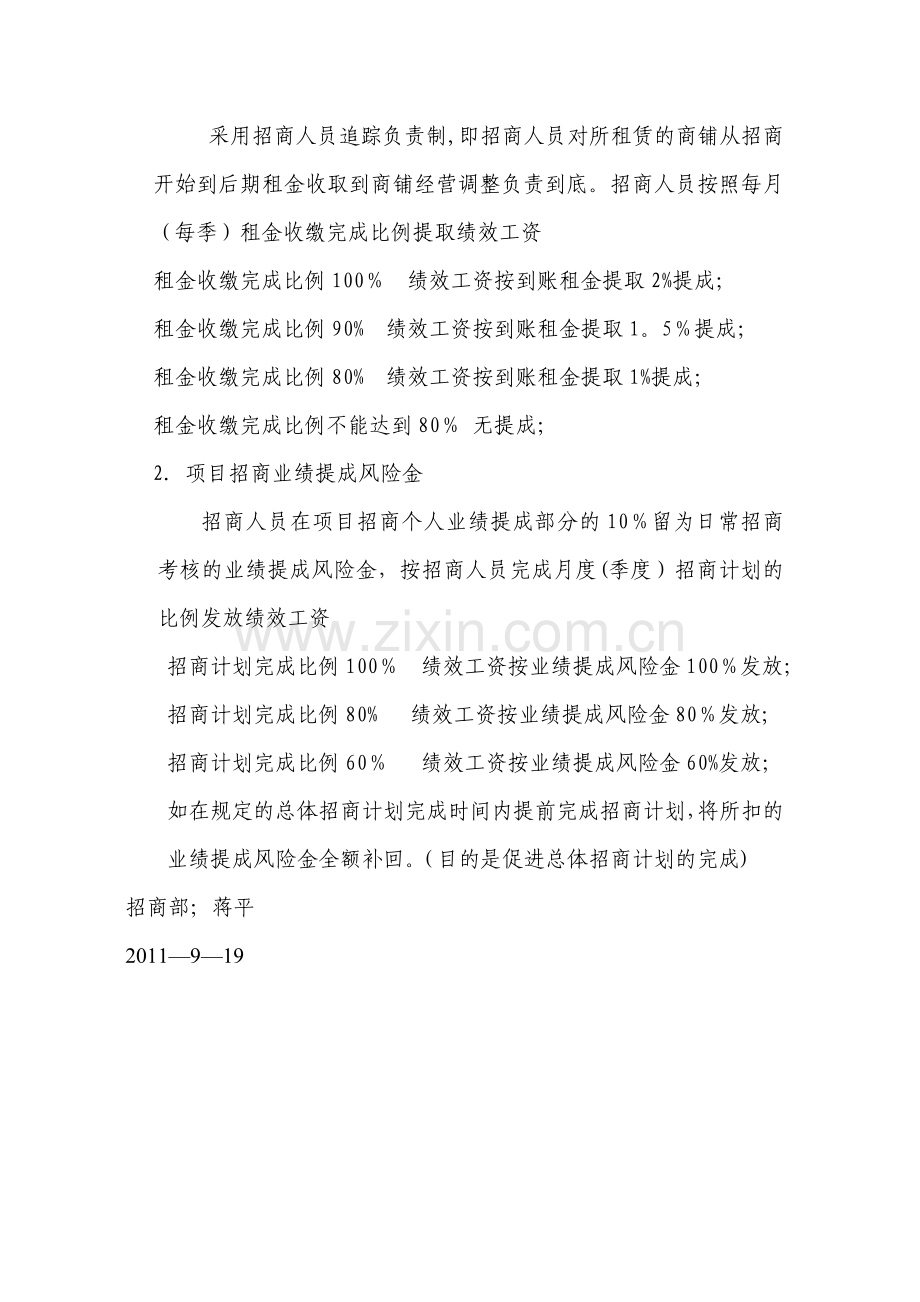 采用招商人员追踪负责制,即招商人员对所租赁的商铺从招商开始到后期租金收取到商铺经营调整负责到底。招商人员按照每月（每季）租金收缴完成比例提取绩效工资

租金收缴完成比例100％ 绩效工资按到账租金提取2%提成;

租金收缴完成比例90％ 绩效工资按到账租金提取1。5％提成;

租金收缴完成比例80％ 绩效工资按到账租金提取1%提成;

租金收缴完成比例不能达到80％ 无提成;

2. 项目招商业绩提成风险金

招商人员在项目招商个人业绩提成部分的10％留为日常招商考核的业绩提成风险金，按招商人员完成月度(季度）招商计划的比例发放绩效工资

招商计划完成比例100％ 绩效工资按业绩提成风险金100％发放;

招商计划完成比例80％ 绩效工资按业绩提成风险金80％发放;

招商计划完成比例60％ 绩效工资按业绩提成风险金60%发放;

如在规定的总体招商计划完成时间内提前完成招商计划,将所扣的业绩提成风险金全额补回。(目的是促进总体招商计划的完成)

招商部; 蒋平

2011—9—19

www.zixin.com.cn